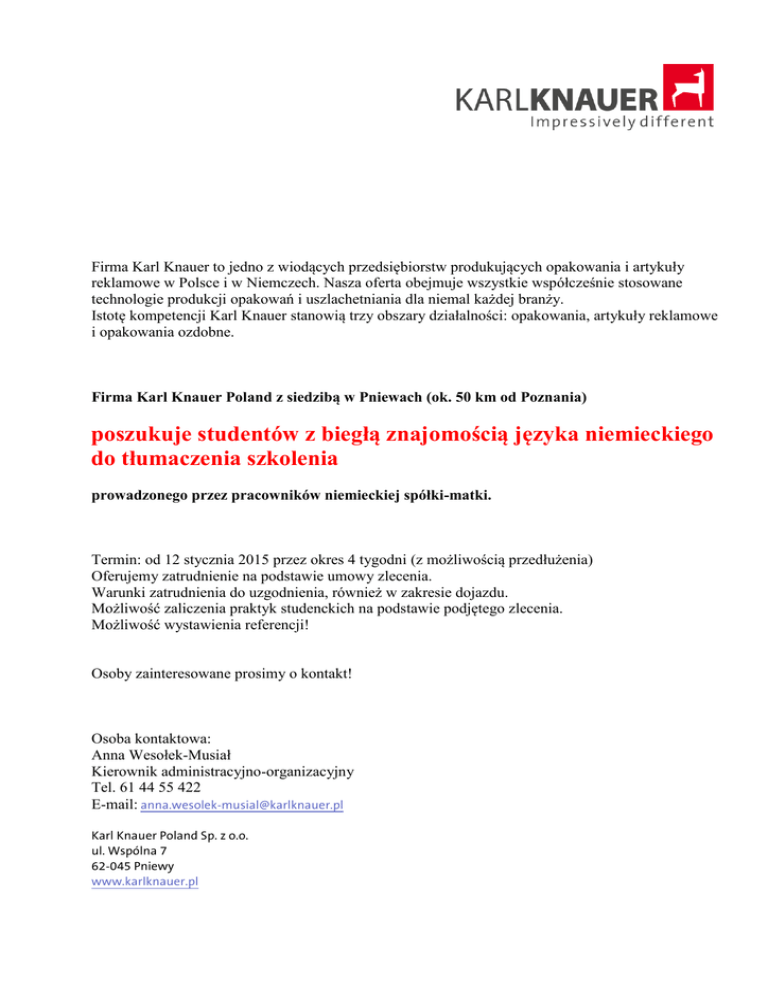 KARLKNAUER
Impressively different

Firma Karl Knauer to jedno z wiodących przedsiębiorstw produkujących opakowania i artykuły reklamowe w Polsce i w Niemczech. Nasza oferta obejmuje wszystkie współcześnie stosowane technologie produkcji opakowań i uszlachetniania dla niemal każdej branży.
Istotę kompetencji Karl Knauer stanowią trzy obszary działalności: opakowania, artykuły reklamowe i opakowania ozdobne.

Firma Karl Knauer Poland z siedzibą w Pniewach (ok. 50 km od Poznania)

poszukuje studentów z biegłą znajomością języka niemieckiego do tłumaczenia szkolenia

prowadzonego przez pracowników niemieckiej spółki-matki.

Termin: od 12 stycznia 2015 przez okres 4 tygodni (z możliwością przedłużenia)
Oferujemy zatrudnienie na podstawie umowy zlecenia.
Warunki zatrudnienia do uzgodnienia, również w zakresie dojazdu.
Możliwość zaliczenia praktyk studenckich na podstawie podjętego zlecenia.
Możliwość wystawienia referencji!

Osoby zainteresowane prosimy o kontakt!

Osoba kontaktowa:
Anna Wesołek-Musiał
Kierownik administracyjno-organizacyjny
Tel. 61 44 55 422
E-mail: anna.wesolek-musial@karlknauer.pl

Karl Knauer Poland Sp. z o.o.
ul. Wspólna 7
62-045 Pniewy
www.karlknauer.pl